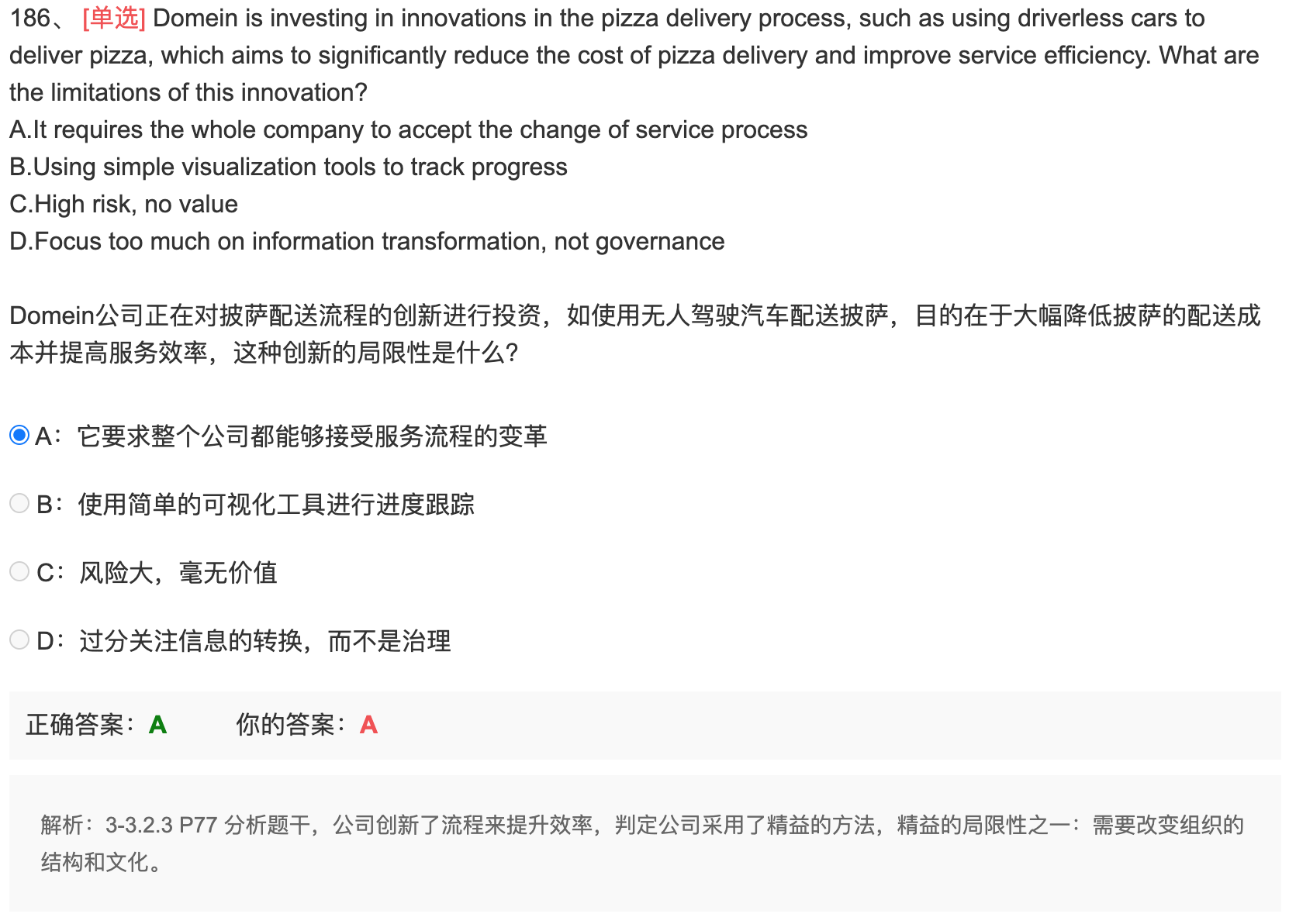 186、 [单选] Domein is investing in innovations in the pizza delivery process, such as using driverless cars to deliver pizza, which aims to significantly reduce the cost of pizza delivery and improve service efficiency. What are the limitations of this innovation?
A.It requires the whole company to accept the change of service process
B.Using simple visualization tools to track progress
C.High risk, no value
D.Focus too much on information transformation, not governance

Domein公司正在对披萨配送流程的创新进行投资，如使用无人驾驶汽车配送披萨，目的在于大幅降低披萨的配送成本并提高服务效率，这种创新的局限性是什么?

A：它要求整个公司都能够接受服务流程的变革

B：使用简单的可视化工具进行进度跟踪

C：风险大，毫无价值

D：过分关注信息的转换，而不是治理

正确答案：A 你的答案：A

解析：3-3.2.3 P77 分析题干，公司创新了流程来提升效率，判定公司采用了精益的方法，精益的局限性之一：需要改变组织的结构和文化。